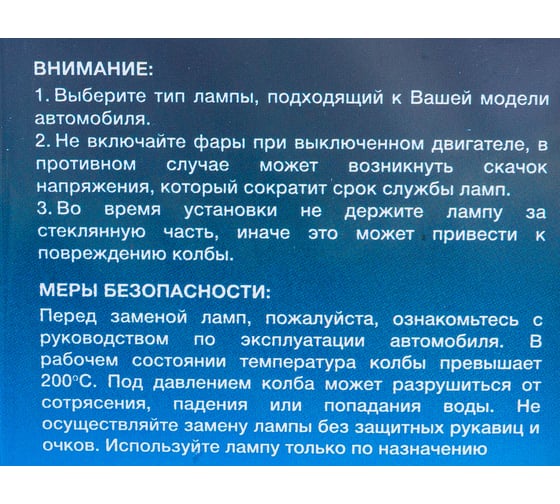 ВНИМАНИЕ:
1. Выберите тип лампы, подходящий к Вашей модели автомобиля.
2. Не включайте фары при выключенном двигателе, в противном случае может возникнуть скачок напряжения, который сократит срок службы ламп.
3. Во время установки не держите лампу за стеклянную часть, иначе это может привести к повреждению колбы.

МЕРЫ БЕЗОПАСНОСТИ:
Перед заменой ламп, пожалуйста, ознакомьтесь с руководством по эксплуатации автомобиля. В рабочем состоянии температура колбы превышает 200°С. Под давлением колба может разрушиться от сотрясения, падения или попадания воды. Не осуществляйте замену лампы без защитных рукавиц и очков. Используйте лампу только по назначению